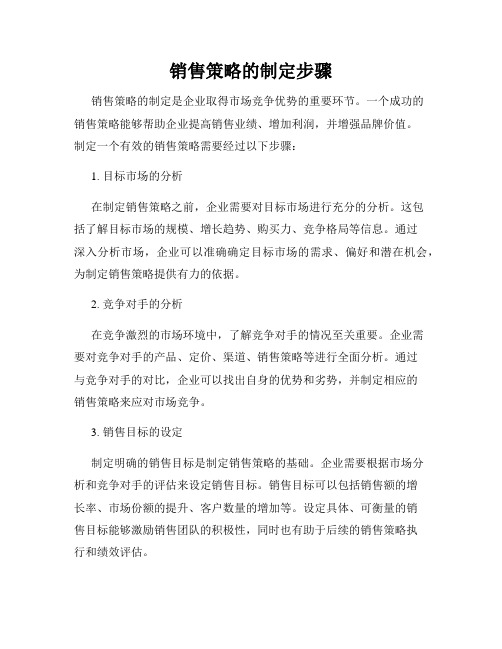 销售策略的制定步骤

销售策略的制定是企业取得市场竞争优势的重要环节。一个成功的销售策略能够帮助企业提高销售业绩、增加利润，并增强品牌价值。制定一个有效的销售策略需要经过以下步骤：

1. 目标市场的分析

在制定销售策略之前，企业需要对目标市场进行充分的分析。这包括了解目标市场的规模、增长趋势、购买力、竞争格局等信息。通过深入分析市场，企业可以准确确定目标市场的需求、偏好和潜在机会，为制定销售策略提供有力的依据。

2. 竞争对手的分析

在竞争激烈的市场环境中，了解竞争对手的情况至关重要。企业需要对竞争对手的产品、定价、渠道、销售策略等进行全面分析。通过与竞争对手的对比，企业可以找出自身的优势和劣势，并制定相应的销售策略来应对市场竞争。

3. 销售目标的设定

制定明确的销售目标是制定销售策略的基础。企业需要根据市场分析和竞争对手的评估来设定销售目标。销售目标可以包括销售额的增长率、市场份额的提升、客户数量的增加等。设定具体、可衡量的销售目标能够激励销售团队的积极性，同时也有助于后续的销售策略执行和绩效评估。